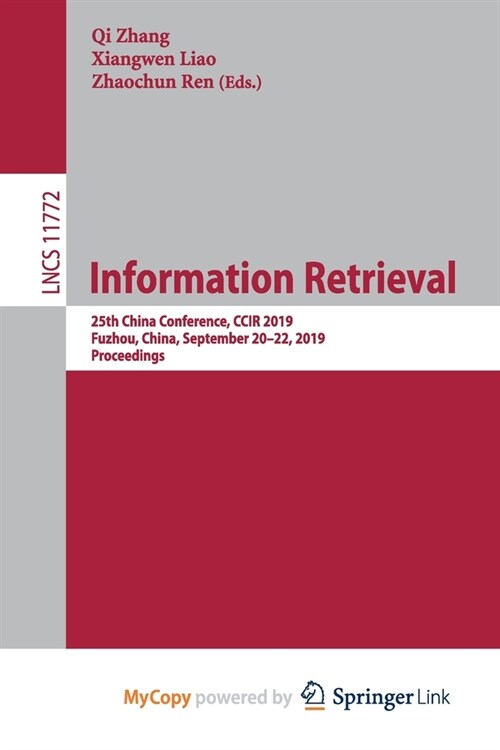 Qi Zhang
Xiangwen Liao
Zhaochun Ren (Eds.)

LNCS 11772

Information Retrieval

25th China Conference, CCIR 2019
Fuzhou, China, September 20–22, 2019
Proceedings

MyCopy powered by Springer Link